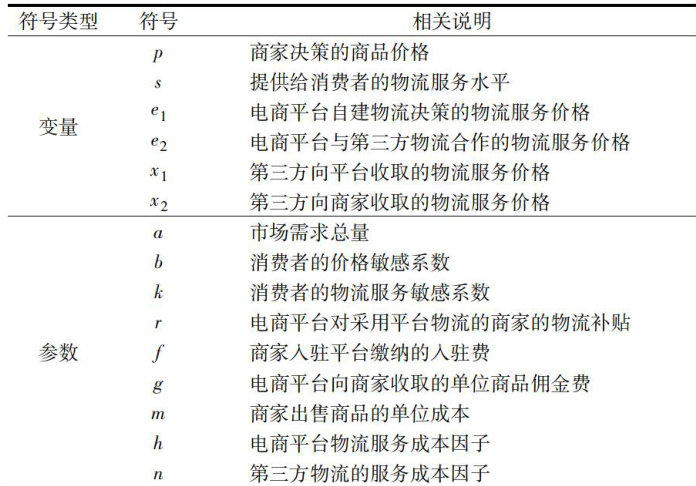 | 符号类型 | 符号 | 相关说明 |
|---|---|---|
| 变量 | $p$ | 商家决策的商品价格 |
| | $s$ | 提供给消费者的物流服务水平 |
| | $e_1$ | 电商平台自建物流决策的物流服务价格 |
| | $e_2$ | 电商平台与第三方物流合作的物流服务价格 |
| | $x_1$ | 第三方向平台收取的物流服务价格 |
| | $x_2$ | 第三方向商家收取的物流服务价格 |
| 参数 | $a$ | 市场需求总量 |
| | $b$ | 消费者的价格敏感系数 |
| | $k$ | 消费者的物流服务敏感系数 |
| | $r$ | 电商平台对采用平台物流的商家的物流补贴 |
| | $f$ | 商家入驻平台缴纳的入驻费 |
| | $g$ | 电商平台向商家收取的单位商品佣金费 |
| | $m$ | 商家出售商品的单位成本 |
| | $h$ | 电商平台物流服务成本因子 |
| | $n$ | 第三方物流的服务成本因子 |